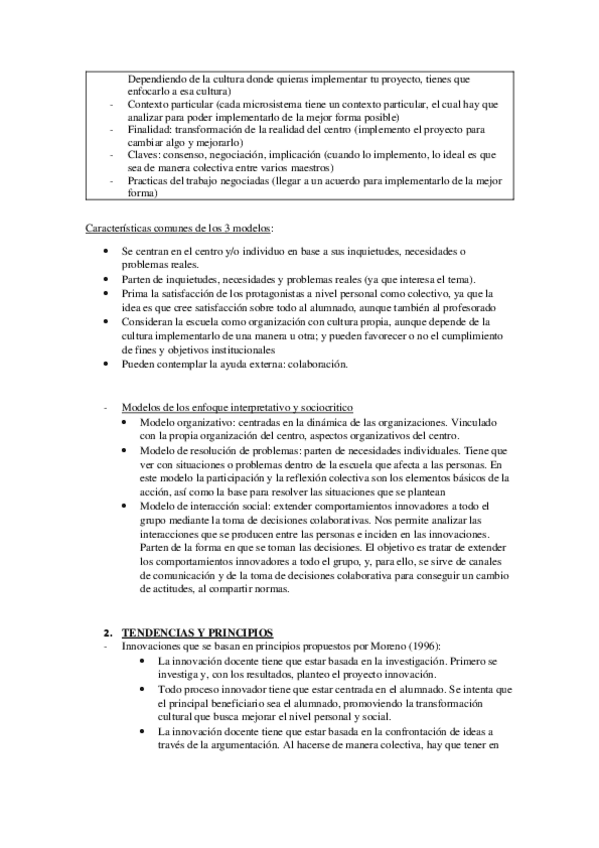 Dependiendo de la cultura donde quieras implementar tu proyecto, tienes que enfocarlo a esa cultura)
- Contexto particular (cada microsistema tiene un contexto particular, el cual hay que analizar para poder implementarlo de la mejor forma posible)
- Finalidad: transformación de la realidad del centro (implemento el proyecto para cambiar algo y mejorarlo)
- Claves: consenso, negociación, implicación (cuando lo implemento, lo ideal es que sea de manera colectiva entre varios maestros)
- Practicas del trabajo negociadas (llegar a un acuerdo para implementarlo de la mejor forma)

Características comunes de los 3 modelos:

• Se centran en el centro y/o individuo en base a sus inquietudes, necesidades o problemas reales.
• Parten de inquietudes, necesidades y problemas reales (ya que interesa el tema).
• Prima la satisfacción de los protagonistas a nivel personal como colectivo, ya que la idea es que cree satisfacción sobre todo al alumnado, aunque también al profesorado
• Consideran la escuela como organización con cultura propia, aunque depende de la cultura implementarlo de una manera u otra; y pueden favorecer o no el cumplimiento de fines y objetivos institucionales
• Pueden contemplar la ayuda externa: colaboración.

- Modelos de los enfoque interpretativo y sociocritico
• Modelo organizativo: centradas en la dinámica de las organizaciones. Vinculado con la propia organización del centro, aspectos organizativos del centro.
• Modelo de resolución de problemas: parten de necesidades individuales. Tiene que ver con situaciones o problemas dentro de la escuela que afecta a las personas. En este modelo la participación y la reflexión colectiva son los elementos básicos de la acción, así como la base para resolver las situaciones que se plantean
• Modelo de interacción social: extender comportamientos innovadores a todo el grupo mediante la toma de decisiones colaborativas. Nos permite analizar las interacciones que se producen entre las personas e inciden en las innovaciones. Parten de la forma en que se toman las decisiones. El objetivo es tratar de extender los comportamientos innovadores a todo el grupo, y, para ello, se sirve de canales de comunicación y de la toma de decisiones colaborativa para conseguir un cambio de actitudes, al compartir normas.

2. TENDENCIAS Y PRINCIPIOS
- Innovaciones que se basan en principios propuestos por Moreno (1996):
• La innovación docente tiene que estar basada en la investigación. Primero se investiga y, con los resultados, planteo el proyecto innovación.
• Todo proceso innovador tiene que estar centrada en el alumnado. Se intenta que el principal beneficiario sea el alumnado, promoviendo la transformación cultural que busca mejorar el nivel personal y social.
• La innovación docente tiene que estar basada en la confrontación de ideas a través de la argumentación. Al hacerse de manera colectiva, hay que tener en